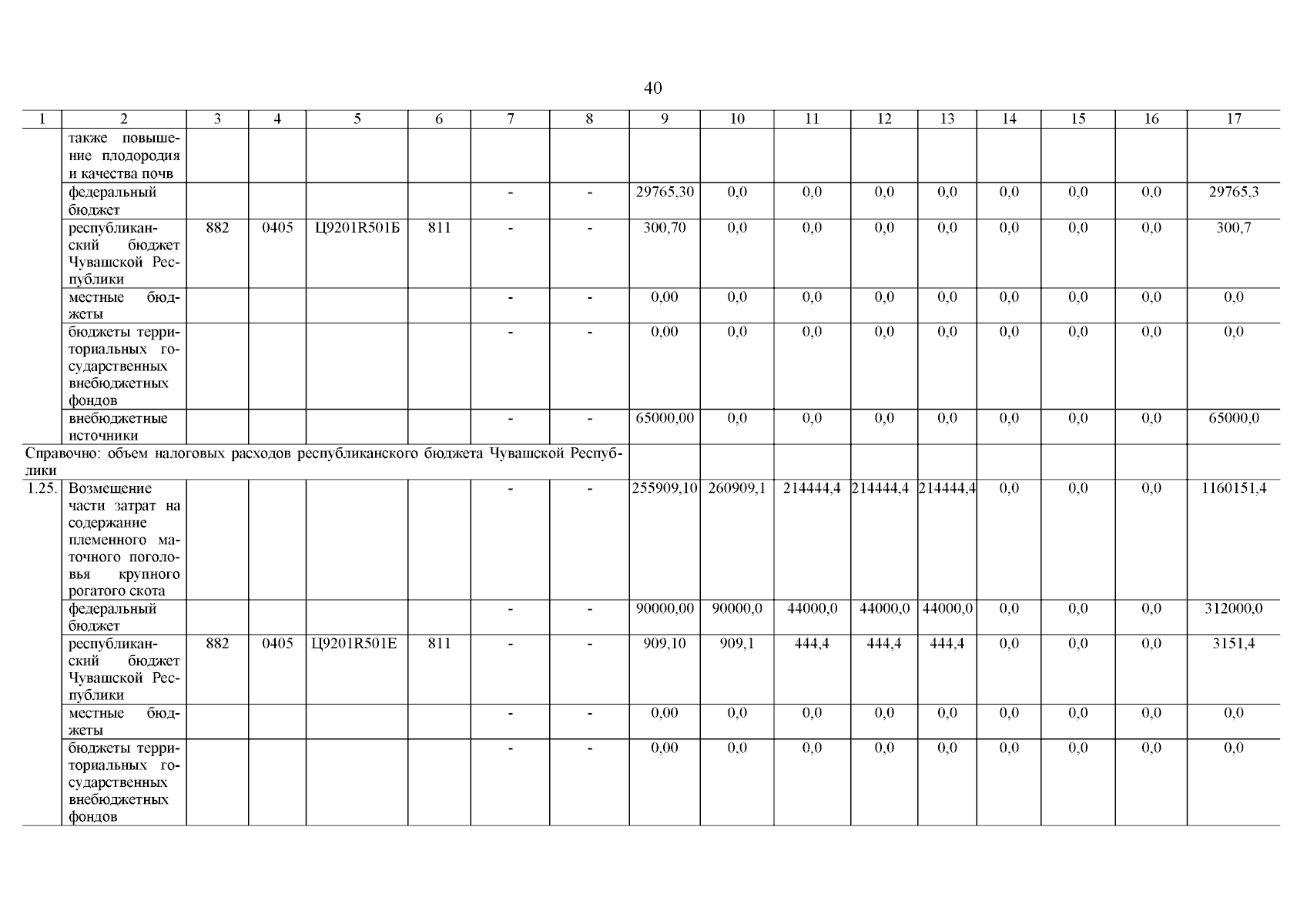 40

| 1 | 2 | 3 | 4 | 5 | 6 | 7 | 8 | 9 | 10 | 11 | 12 | 13 | 14 | 15 | 16 | 17 |
|---|---|---|---|---|---|---|---|---|---|---|---|---|---|---|---|---|
| | также повышение плодородия и качества почв | | | | | | | | | | | | | | | |
| | федеральный бюджет | | | | | - | - | 29765,30 | 0,0 | 0,0 | 0,0 | 0,0 | 0,0 | 0,0 | 0,0 | 29765,3 |
| | республиканский бюджет Чувашской Республики | 882 | 0405 | Ц9201R501Б | 811 | - | - | 300,70 | 0,0 | 0,0 | 0,0 | 0,0 | 0,0 | 0,0 | 0,0 | 300,7 |
| | местные бюджеты | | | | | - | - | 0,00 | 0,0 | 0,0 | 0,0 | 0,0 | 0,0 | 0,0 | 0,0 | 0,0 |
| | бюджеты территориальных государственных внебюджетных фондов | | | | | - | - | 0,00 | 0,0 | 0,0 | 0,0 | 0,0 | 0,0 | 0,0 | 0,0 | 0,0 |
| | внебюджетные источники | | | | | - | - | 65000,00 | 0,0 | 0,0 | 0,0 | 0,0 | 0,0 | 0,0 | 0,0 | 65000,0 |
| Справочно: объем налоговых расходов республиканского бюджета Чувашской Республики | | | | | | | | | | | | | | | | |
| 1.25. | Возмещение части затрат на содержание племенного маточного поголовья крупного рогатого скота | | | | | - | - | 255909,10 | 260909,1 | 214444,4 | 214444,4 | 214444,4 | 0,0 | 0,0 | 0,0 | 1160151,4 |
| | федеральный бюджет | | | | | - | - | 90000,00 | 90000,0 | 44000,0 | 44000,0 | 44000,0 | 0,0 | 0,0 | 0,0 | 312000,0 |
| | республиканский бюджет Чувашской Республики | 882 | 0405 | Ц9201R501Е | 811 | - | - | 909,10 | 909,1 | 444,4 | 444,4 | 444,4 | 0,0 | 0,0 | 0,0 | 3151,4 |
| | местные бюджеты | | | | | - | - | 0,00 | 0,0 | 0,0 | 0,0 | 0,0 | 0,0 | 0,0 | 0,0 | 0,0 |
| | бюджеты территориальных государственных внебюджетных фондов | | | | | - | - | 0,00 | 0,0 | 0,0 | 0,0 | 0,0 | 0,0 | 0,0 | 0,0 | 0,0 |